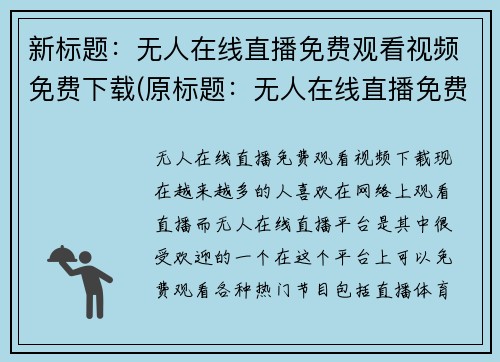 新标题：无人在线直播免费观看视频免费下载(原标题：无人在线直播免费

无人在线直播免费观看视频下载现在越来越多的人喜欢在网络上观看直播而无人在线直播平台是其中很受欢迎的一个在这个平台上可以免费观看各种热门节目包括直播体育